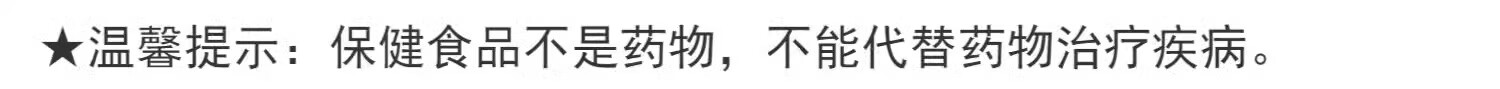 ★温馨提示：保健食品不是药物，不能代替药物治疗疾病。